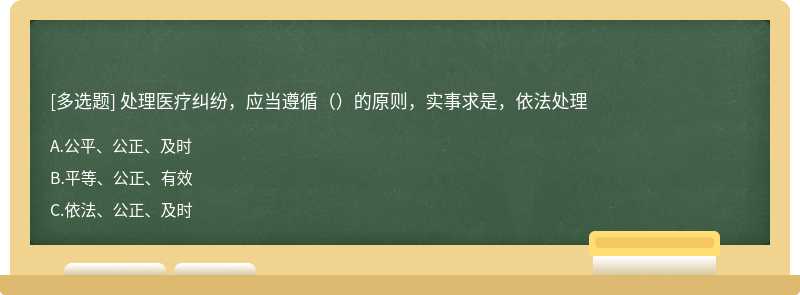 [多选题] 处理医疗纠纷，应当遵循（）的原则，实事求是，依法处理

A.公平、公正、及时

B.平等、公正、有效

C.依法、公正、及时